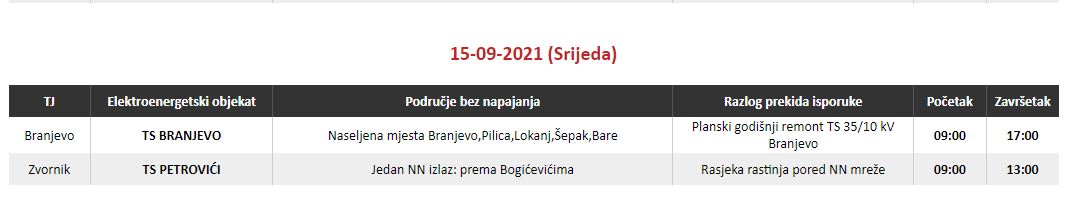 15-09-2021 (Srijeda)

| TJ | Elektroenergetski objekat | Područje bez napajanja | Razlog prekida isporuke | Početak | Završetak |
|---|---|---|---|---|---|
| Branjevo | TS BRANJEVO | Naseljena mjesta Branjevo,Pilica,Lokanj,Šepak,Bare | Planski godišnji remont TS 35/10 kV Branjevo | 09:00 | 17:00 |
| Zvornik | TS PETROVIĆI | Jedan NN izlaz: prema Bogićevićima | Rasjeka rastinja pored NN mreže | 09:00 | 13:00 |